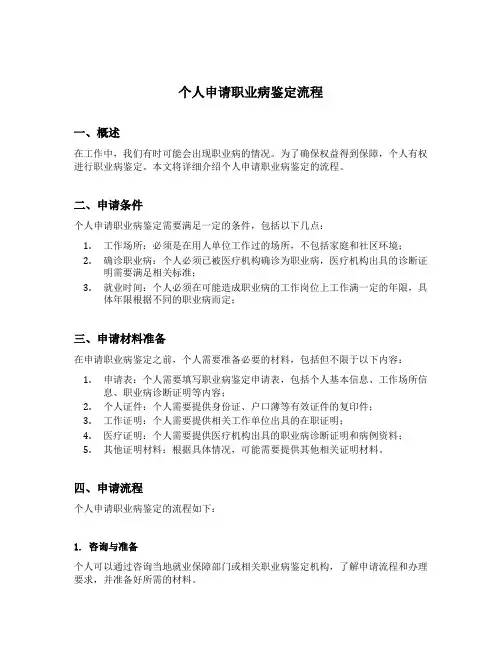 个人申请职业病鉴定流程

一、概述

在工作中，我们有时可能会出现职业病的情况。为了确保权益得到保障，个人有权进行职业病鉴定。本文将详细介绍个人申请职业病鉴定的流程。

二、申请条件

个人申请职业病鉴定需要满足一定的条件，包括以下几点：

1. 工作场所：必须是在用人单位工作过的场所，不包括家庭和社区环境；
2. 确诊职业病：个人必须已被医疗机构确诊为职业病，医疗机构出具的诊断证明需要满足相关标准；
3. 就业时间：个人必须在可能造成职业病的工作岗位上工作满一定的年限，具体年限根据不同的职业病而定；

三、申请材料准备

在申请职业病鉴定之前，个人需要准备必要的材料，包括但不限于以下内容：

1. 申请表：个人需要填写职业病鉴定申请表，包括个人基本信息、工作场所信息、职业病诊断证明等内容；
2. 个人证件：个人需要提供身份证、户口簿等有效证件的复印件；
3. 工作证明：个人需要提供相关工作单位出具的在职证明；
4. 医疗证明：个人需要提供医疗机构出具的职业病诊断证明和病例资料；
5. 其他证明材料：根据具体情况，可能需要提供其他相关证明材料。

四、申请流程

个人申请职业病鉴定的流程如下：

1. 咨询与准备

个人可以通过咨询当地就业保障部门或相关职业病鉴定机构，了解申请流程和办理要求，并准备好所需的材料。